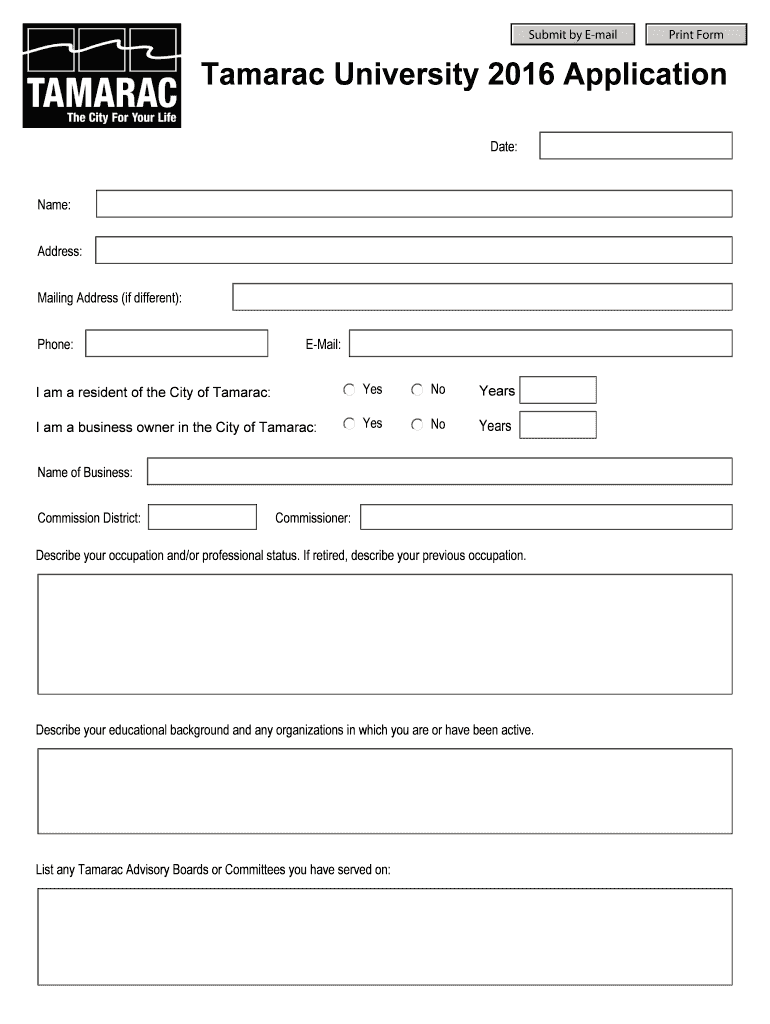 Submit by E-mail

Print Form

TAMARAC
The City For Your Life

Tamarac University 2016 Application

Date:

Name:

Address:

Mailing Address (if different):

Phone:

E-Mail:

I am a resident of the City of Tamarac: Yes No Years

I am a business owner in the City of Tamarac: Yes No Years

Name of Business:

Commission District:

Commissioner:

Describe your occupation and/or professional status. If retired, describe your previous occupation.

Describe your educational background and any organizations in which you are or have been active.

List any Tamarac Advisory Boards or Committees you have served on: